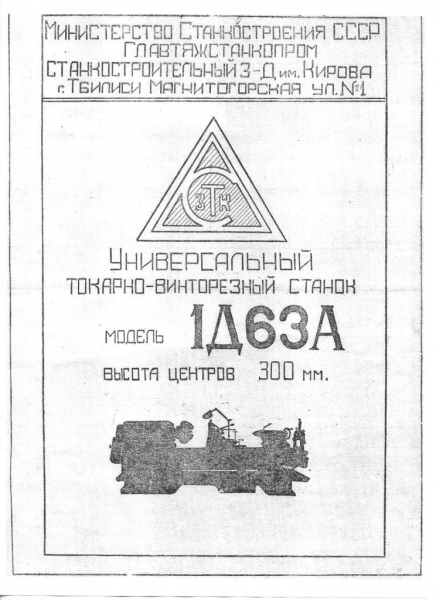 МИНИСТЕРСТВО СТАНКОСТРОЕНИЯ СССР
ГЛАВТЯЖСТАНКОПРОМ
СТАНКОСТРОИТЕЛЬНЫЙ З-Д им. КИРОВА
г. ТБИЛИСИ МАГНИТОГОРСКАЯ УЛ. №1

ЗТК

УНИВЕРСАЛЬНЫЙ
ТОКАРНО-ВИНТОРЕЗНЫЙ СТАНОК

МОДЕЛЬ 1Д63А

ВЫСОТА ЦЕНТРОВ 300 мм.